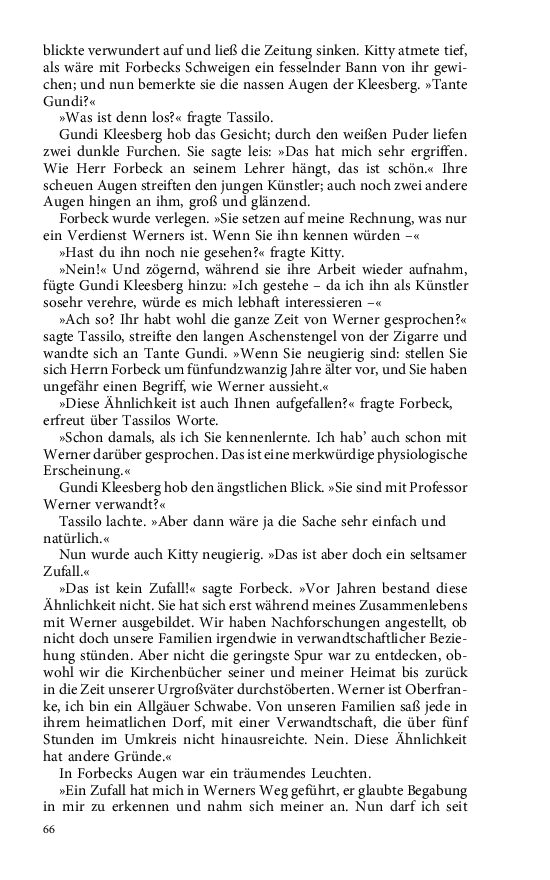 blickte verwundert auf und ließ die Zeitung sinken. Kitty atmete tief, als wäre mit Forbecks Schweigen ein fesselnder Bann von ihr gewichen; und nun bemerkte sie die nassen Augen der Kleesberg. »Tante Gundi?«

»Was ist denn los?« fragte Tassilo.

Gundi Kleesberg hob das Gesicht; durch den weißen Puder liefen zwei dunkle Furchen. Sie sagte leis: »Das hat mich sehr ergriffen. Wie Herr Forbeck an seinem Lehrer hängt, das ist schön.« Ihre scheuen Augen streiften den jungen Künstler; auch noch zwei andere Augen hingen an ihm, groß und glänzend.

Forbeck wurde verlegen. »Sie setzen auf meine Rechnung, was nur ein Verdienst Werners ist. Wenn Sie ihn kennen würden –«

»Hast du ihn noch nie gesehen?« fragte Kitty.

»Nein!« Und zögernd, während sie ihre Arbeit wieder aufnahm, fügte Gundi Kleesberg hinzu: »Ich gestehe – da ich ihn als Künstler sosehr verehre, würde es mich lebhaft interessieren –«

»Ach so? Ihr habt wohl die ganze Zeit von Werner gesprochen?« sagte Tassilo, streifte den langen Aschenstengel von der Zigarre und wandte sich an Tante Gundi. »Wenn Sie neugierig sind: stellen Sie sich Herrn Forbeck um fünfundzwanzig Jahre älter vor, und Sie haben ungefähr einen Begriff, wie Werner aussieht.«

»Diese Ähnlichkeit ist auch Ihnen aufgefallen?« fragte Forbeck, erfreut über Tassilos Worte.

»Schon damals, als ich Sie kennenlernte. Ich hab' auch schon mit Werner darüber gesprochen. Das ist eine merkwürdige physiologische Erscheinung.«

Gundi Kleesberg hob den ängstlichen Blick. »Sie sind mit Professor Werner verwandt?«

Tassilo lachte. »Aber dann wäre ja die Sache sehr einfach und natürlich.«

Nun wurde auch Kitty neugierig. »Das ist aber doch ein seltsamer Zufall.«

»Das ist kein Zufall!« sagte Forbeck. »Vor Jahren bestand diese Ähnlichkeit nicht. Sie hat sich erst während meines Zusammenlebens mit Werner ausgebildet. Wir haben Nachforschungen angestellt, ob nicht doch unsere Familien irgendwie in verwandtschaftlicher Beziehung stünden. Aber nicht die geringste Spur war zu entdecken, obwohl wir die Kirchenbücher seiner und meiner Heimat bis zurück in die Zeit unserer Urgroßväter durchstöberten. Werner ist Oberfranke, ich bin ein Allgäuer Schwabe. Von unseren Familien saß jede in ihrem heimatlichen Dorf, mit einer Verwandtschaft, die über fünf Stunden im Umkreis nicht hinausreichte. Nein. Diese Ähnlichkeit hat andere Gründe.«

In Forbecks Augen war ein träumendes Leuchten.

»Ein Zufall hat mich in Werners Weg geführt, er glaubte Begabung in mir zu erkennen und nahm sich meiner an. Nun darf ich seit

66